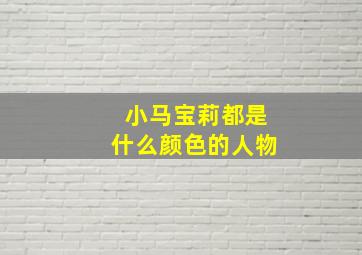 小马宝莉都是
什么颜色的人物